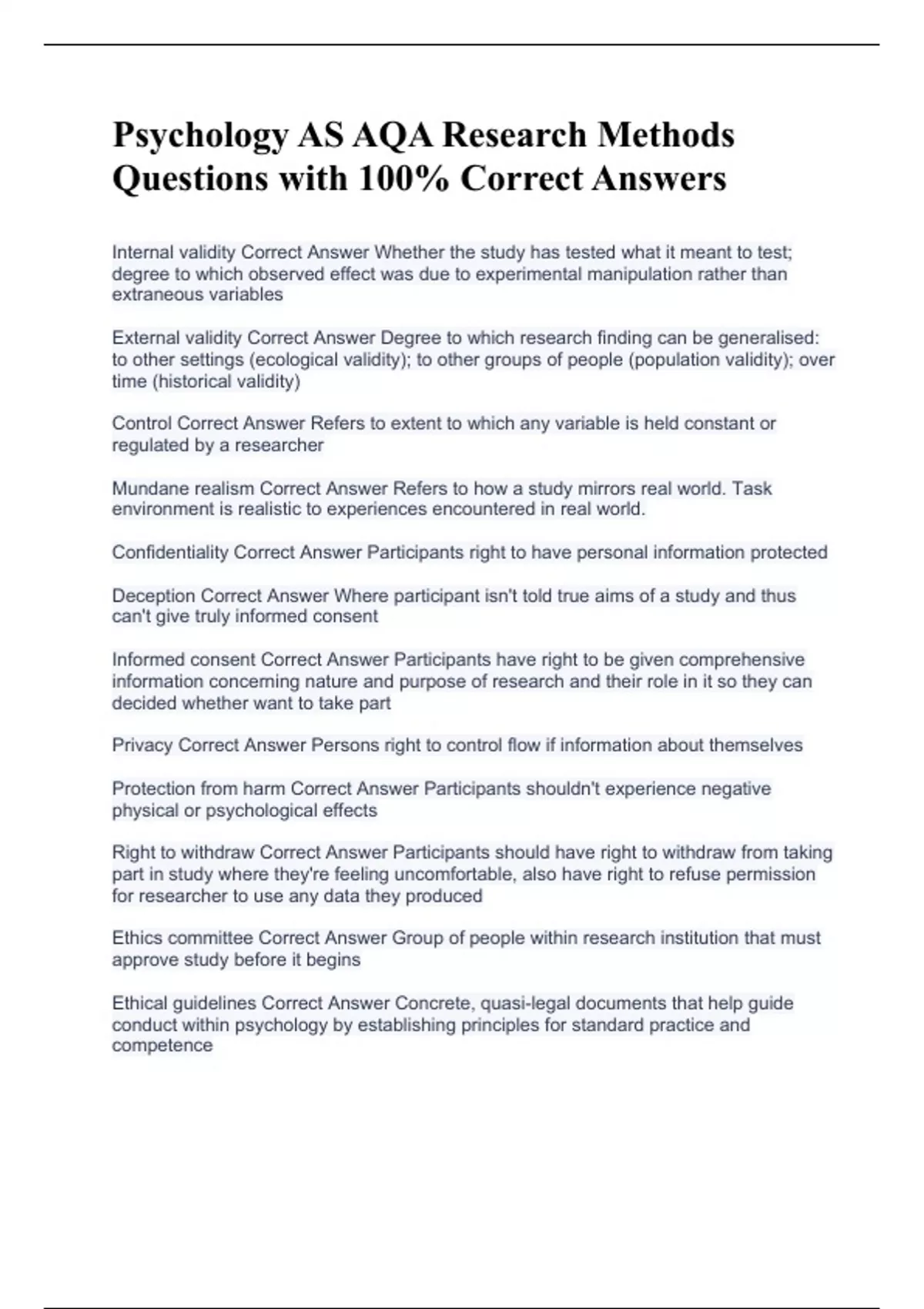 Psychology AS AQA Research Methods Questions with 100% Correct Answers

Internal validity Correct Answer Whether the study has tested what it meant to test; degree to which observed effect was due to experimental manipulation rather than extraneous variables

External validity Correct Answer Degree to which research finding can be generalised: to other settings (ecological validity); to other groups of people (population validity); over time (historical validity)

Control Correct Answer Refers to extent to which any variable is held constant or regulated by a researcher

Mundane realism Correct Answer Refers to how a study mirrors real world. Task environment is realistic to experiences encountered in real world.

Confidentiality Correct Answer Participants right to have personal information protected

Deception Correct Answer Where participant isn't told true aims of a study and thus can't give truly informed consent

Informed consent Correct Answer Participants have right to be given comprehensive information concerning nature and purpose of research and their role in it so they can decided whether want to take part

Privacy Correct Answer Persons right to control flow if information about themselves

Protection from harm Correct Answer Participants shouldn't experience negative physical or psychological effects

Right to withdraw Correct Answer Participants should have right to withdraw from taking part in study where they're feeling uncomfortable, also have right to refuse permission for researcher to use any data they produced

Ethics committee Correct Answer Group of people within research institution that must approve study before it begins

Ethical guidelines Correct Answer Concrete, quasi-legal documents that help guide conduct within psychology by establishing principles for standard practice and competence